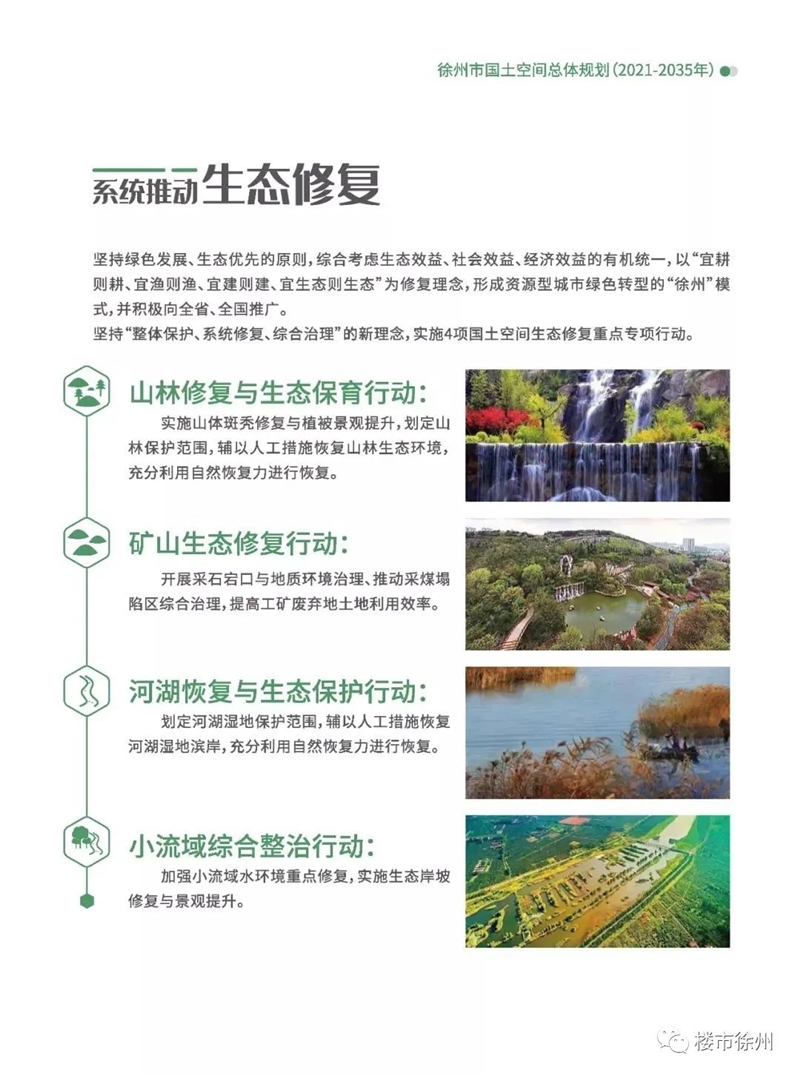 徐州市国土空间总体规划(2021-2035年)

系统推动生态修复

坚持绿色发展、生态优先的原则，综合考虑生态效益、社会效益、经济效益的有机统一，以“宜耕则耕、宜渔则渔、宜建则建、宜生态则生态”为修复理念，形成资源型城市绿色转型的“徐州”模式，并积极向全省、全国推广。
坚持“整体保护、系统修复、综合治理”的新理念，实施4项国土空间生态修复重点专项行动。

山林修复与生态保育行动:
实施山体斑秃修复与植被景观提升，划定山林保护范围，辅以人工措施恢复山林生态环境，充分利用自然恢复力进行恢复。

矿山生态修复行动:
开展采石宕口与地质环境治理、推动采煤塌陷区综合治理，提高工矿废弃地土地利用效率。

河湖恢复与生态保护行动:
划定河湖湿地保护范围，辅以人工措施恢复河湖湿地滨岸，充分利用自然恢复力进行恢复。

小流域综合整治行动:
加强小流域水环境重点修复，实施生态岸坡修复与景观提升。

楼市徐州